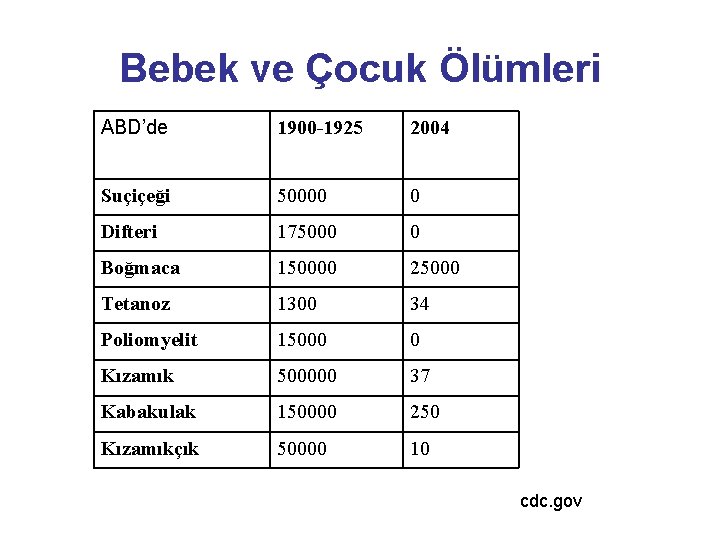 Bebek ve Çocuk Ölümleri

| ABD'de | 1900-1925 | 2004 |
|---|---|---|
| Suçiçeği | 50000 | 0 |
| Difteri | 175000 | 0 |
| Boğmaca | 150000 | 25000 |
| Tetanoz | 1300 | 34 |
| Poliomyelit | 15000 | 0 |
| Kızamık | 500000 | 37 |
| Kabakulak | 150000 | 250 |
| Kızamıkçık | 50000 | 10 |

cdc.gov